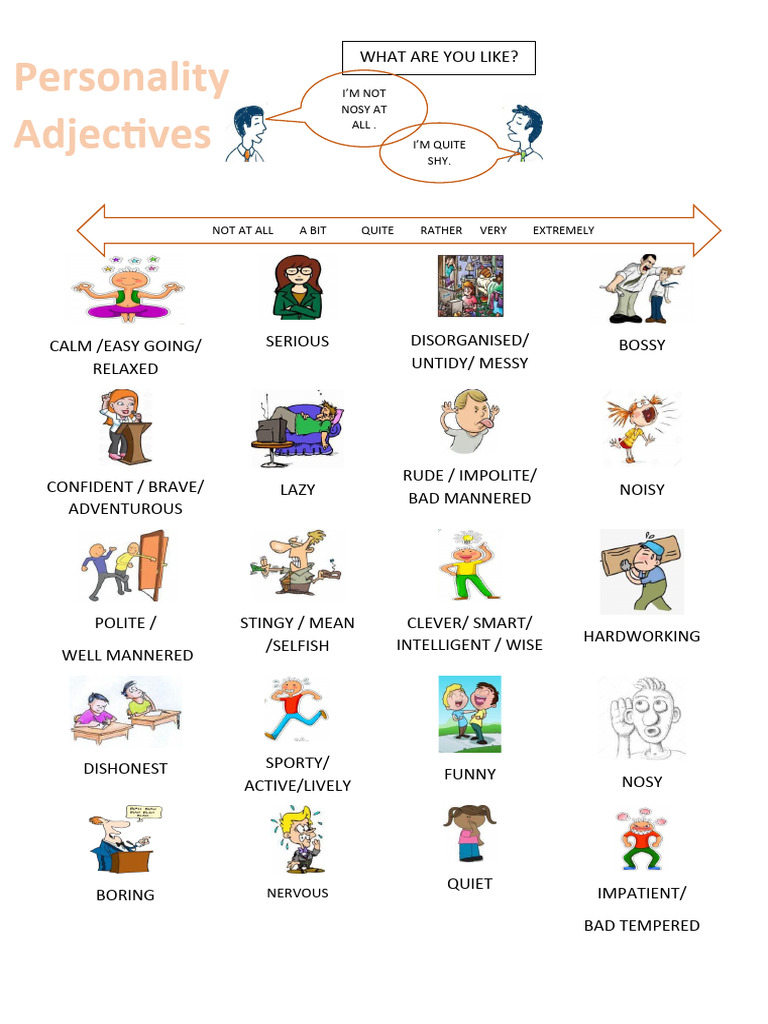 Personality Adjectives

WHAT ARE YOU LIKE?

I'M NOT NOSY AT ALL .

I'M QUITE SHY.

NOT AT ALL A BIT QUITE RATHER VERY EXTREMELY

CALM /EASY GOING/ RELAXED

SERIOUS

DISORGANISED/ UNTIDY/ MESSY

BOSSY

CONFIDENT / BRAVE/ ADVENTUROUS

LAZY

RUDE / IMPOLITE/ BAD MANNERED

NOISY

POLITE / WELL MANNERED

STINGY / MEAN /SELFISH

CLEVER/ SMART/ INTELLIGENT / WISE

HARDWORKING

DISHONEST

SPORTY/ ACTIVE/LIVELY

FUNNY

NOSY

BORING

NERVOUS

QUIET

IMPATIENT/ BAD TEMPERED